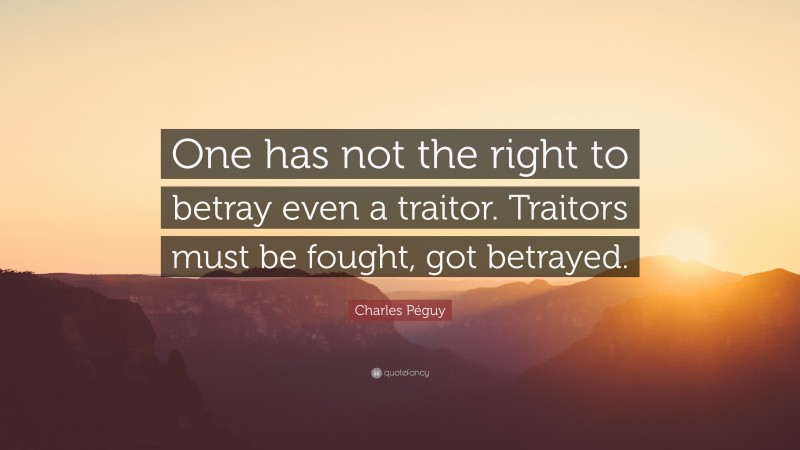 One has not the right to betray even a traitor. Traitors must be fought, got betrayed.

Charles Péguy

quotefancy